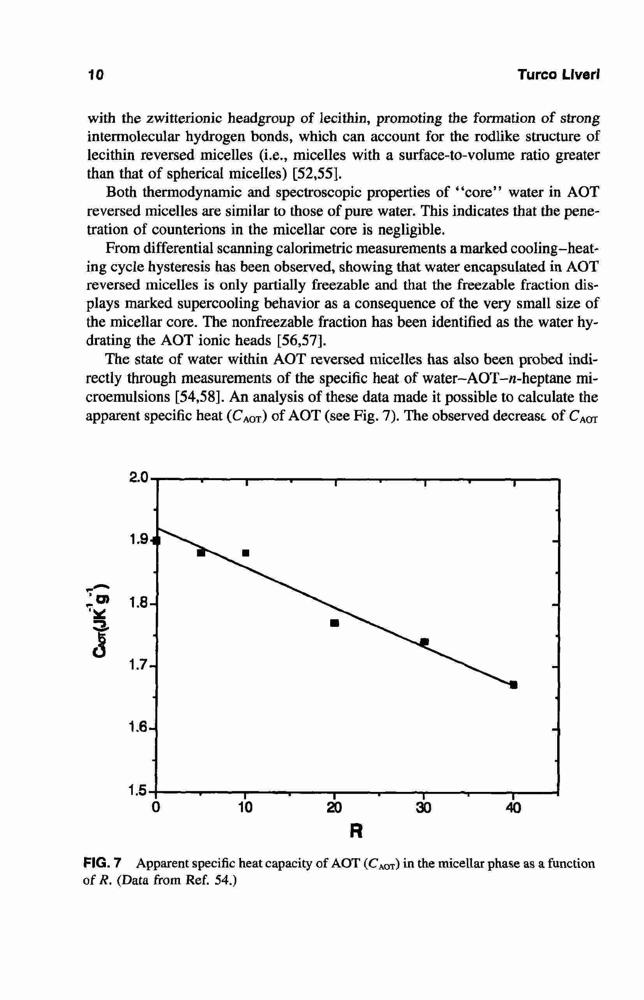 10

Turco Liveri

with the zwitterionic headgroup of lecithin, promoting the formation of strong intermolecular hydrogen bonds, which can account for the rodlike structure of lecithin reversed micelles (i.e., micelles with a surface-to-volume ratio greater than that of spherical micelles) [52,55].

Both thermodynamic and spectroscopic properties of "core" water in AOT reversed micelles are similar to those of pure water. This indicates that the penetration of counterions in the micellar core is negligible.

From differential scanning calorimetric measurements a marked cooling–heating cycle hysteresis has been observed, showing that water encapsulated in AOT reversed micelles is only partially freezable and that the freezable fraction displays marked supercooling behavior as a consequence of the very small size of the micellar core. The nonfreezable fraction has been identified as the water hydrating the AOT ionic heads [56,57].

The state of water within AOT reversed micelles has also been probed indirectly through measurements of the specific heat of water–AOT–$n$-heptane microemulsions [54,58]. An analysis of these data made it possible to calculate the apparent specific heat ($C_{AOT}$) of AOT (see Fig. 7). The observed decrease of $C_{AOT}$

2.0
1.9
1.8
1.7
1.6
1.5
$C_{AOT}(JK^{-1}g^{-1})$
0
10
20
30
40
R

FIG. 7 Apparent specific heat capacity of AOT ($C_{AOT}$) in the micellar phase as a function of $R$. (Data from Ref. 54.)